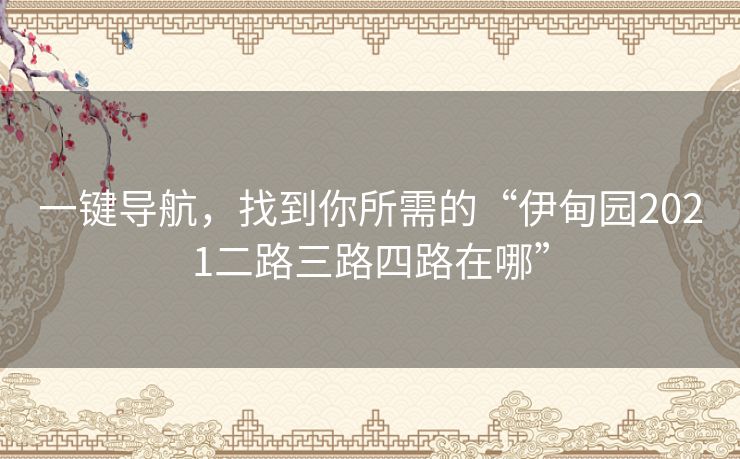 一键导航，找到你所需的“伊甸园2021二路三路四路在哪”